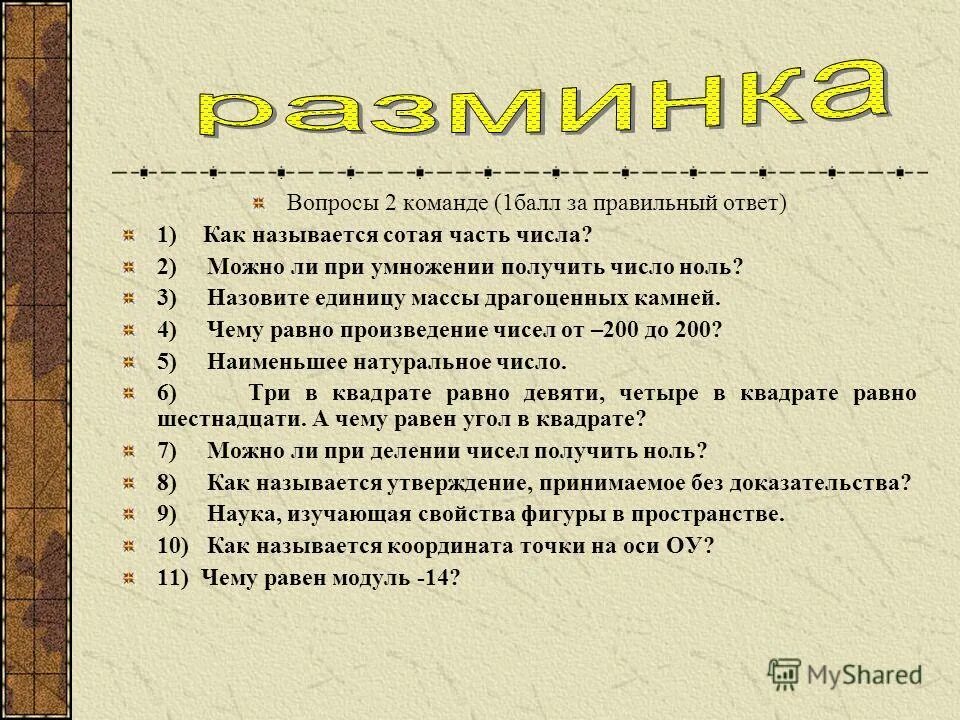 разминка

Вопросы 2 команде (1балл за правильный ответ)

1) Как называется сотая часть числа?

2) Можно ли при умножении получить число ноль?

3) Назовите единицу массы драгоценных камней.

4) Чему равно произведение чисел от –200 до 200?

5) Наименьшее натуральное число.

6) Три в квадрате равно девяти, четыре в квадрате равно шестнадцати. А чему равен угол в квадрате?

7) Можно ли при делении чисел получить ноль?

8) Как называется утверждение, принимаемое без доказательства?

9) Наука, изучающая свойства фигуры в пространстве.

10) Как называется координата точки на оси ОУ?

11) Чему равен модуль -14?

MyShared